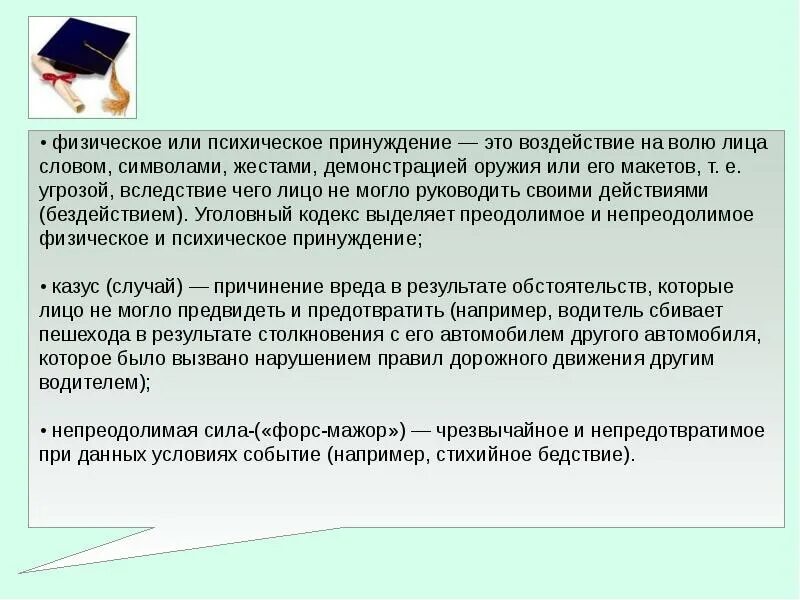 • физическое или психическое принуждение — это воздействие на волю лица словом, символами, жестами, демонстрацией оружия или его макетов, т. е. угрозой, вследствие чего лицо не могло руководить своими действиями (бездействием). Уголовный кодекс выделяет преодолимое и непреодолимое физическое и психическое принуждение;

• казус (случай) — причинение вреда в результате обстоятельств, которые лицо не могло предвидеть и предотвратить (например, водитель сбивает пешехода в результате столкновения с его автомобилем другого автомобиля, которое было вызвано нарушением правил дорожного движения другим водителем);

• непреодолимая сила-(«форс-мажор») — чрезвычайное и непредотвратимое при данных условиях событие (например, стихийное бедствие).